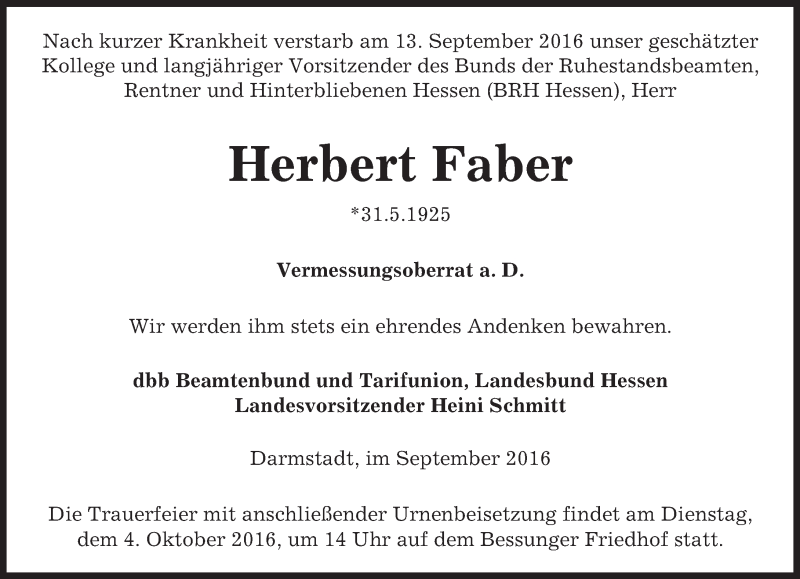 Nach kurzer Krankheit verstarb am 13. September 2016 unser geschätzter Kollege und langjähriger Vorsitzender des Bunds der Ruhestandsbeamten, Rentner und Hinterbliebenen Hessen (BRH Hessen), Herr

Herbert Faber

*31.5.1925

Vermessungsoberrat a. D.

Wir werden ihm stets ein ehrendes Andenken bewahren.

dbb Beamtenbund und Tarifunion, Landesbund Hessen
Landesvorsitzender Heini Schmitt

Darmstadt, im September 2016

Die Trauerfeier mit anschließender Urnenbeisetzung findet am Dienstag, dem 4. Oktober 2016, um 14 Uhr auf dem Bessunger Friedhof statt.